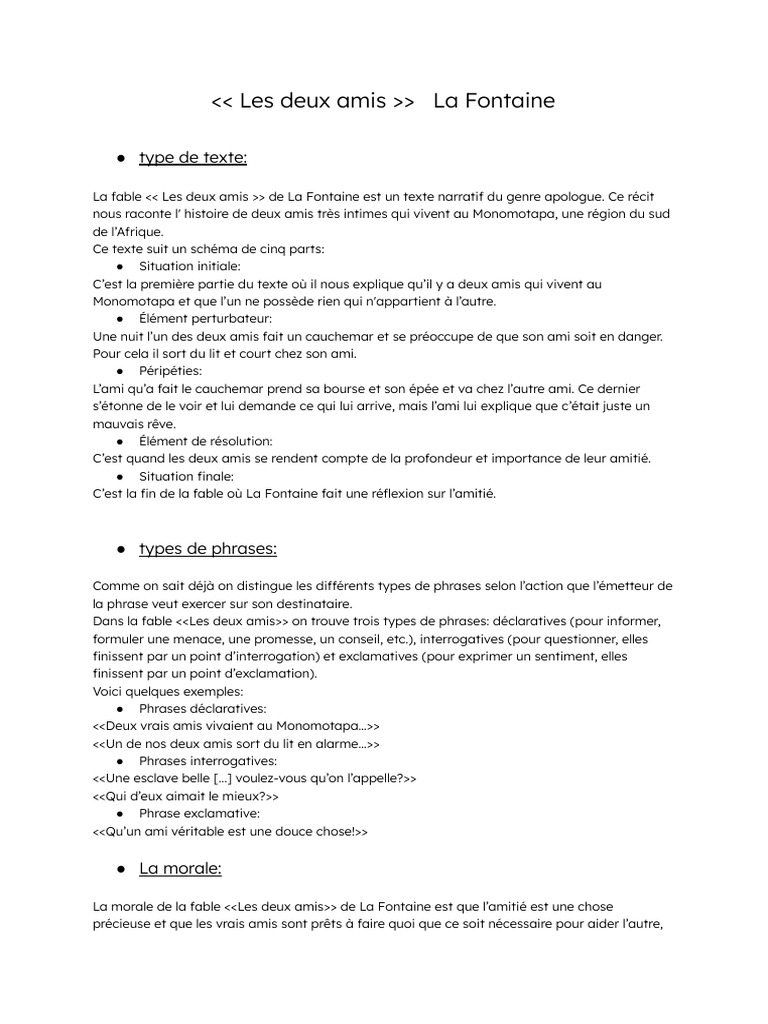 << Les deux amis >>   La Fontaine

● type de texte:

La fable << Les deux amis >> de La Fontaine est un texte narratif du genre apologue. Ce récit nous raconte l' histoire de deux amis très intimes qui vivent au Monomotapa, une région du sud de l'Afrique.
Ce texte suit un schéma de cinq parts:
● Situation initiale:
C'est la première partie du texte où il nous explique qu'il y a deux amis qui vivent au Monomotapa et que l'un ne possède rien qui n'appartient à l'autre.
● Élément perturbateur:
Une nuit l'un des deux amis fait un cauchemar et se préoccupe de que son ami soit en danger. Pour cela il sort du lit et court chez son ami.
● Péripéties:
L'ami qu'a fait le cauchemar prend sa bourse et son épée et va chez l'autre ami. Ce dernier s'étonne de le voir et lui demande ce qui lui arrive, mais l'ami lui explique que c'était juste un mauvais rêve.
● Élément de résolution:
C'est quand les deux amis se rendent compte de la profondeur et importance de leur amitié.
● Situation finale:
C'est la fin de la fable où La Fontaine fait une réflexion sur l'amitié.

● types de phrases:

Comme on sait déjà on distingue les différents types de phrases selon l'action que l'émetteur de la phrase veut exercer sur son destinataire.
Dans la fable <<Les deux amis>> on trouve trois types de phrases: déclaratives (pour informer, formuler une menace, une promesse, un conseil, etc.), interrogatives (pour questionner, elles finissent par un point d'interrogation) et exclamatives (pour exprimer un sentiment, elles finissent par un point d'exclamation).
Voici quelques exemples:
● Phrases déclaratives:
<<Deux vrais amis vivaient au Monomotapa...>>
<<Un de nos deux amis sort du lit en alarme...>>
● Phrases interrogatives:
<<Une esclave belle [...] voulez-vous qu'on l'appelle?>>
<<Qui d'eux aimait le mieux?>>
● Phrase exclamative:
<<Qu'un ami véritable est une douce chose!>>

● La morale:

La morale de la fable <<Les deux amis>> de La Fontaine est que l'amitié est une chose précieuse et que les vrais amis sont prêts à faire quoi que ce soit nécessaire pour aider l'autre,